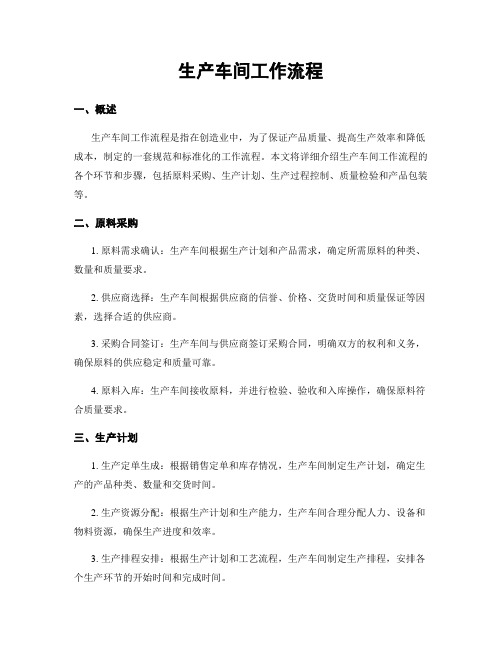 生产车间工作流程

一、概述

生产车间工作流程是指在创造业中，为了保证产品质量、提高生产效率和降低成本，制定的一套规范和标准化的工作流程。本文将详细介绍生产车间工作流程的各个环节和步骤，包括原料采购、生产计划、生产过程控制、质量检验和产品包装等。

二、原料采购

1. 原料需求确认：生产车间根据生产计划和产品需求，确定所需原料的种类、数量和质量要求。

2. 供应商选择：生产车间根据供应商的信誉、价格、交货时间和质量保证等因素，选择合适的供应商。

3. 采购合同签订：生产车间与供应商签订采购合同，明确双方的权利和义务，确保原料的供应稳定和质量可靠。

4. 原料入库：生产车间接收原料，并进行检验、验收和入库操作，确保原料符合质量要求。

三、生产计划

1. 生产定单生成：根据销售定单和库存情况，生产车间制定生产计划，确定生产的产品种类、数量和交货时间。

2. 生产资源分配：根据生产计划和生产能力，生产车间合理分配人力、设备和物料资源，确保生产进度和效率。

3. 生产排程安排：根据生产计划和工艺流程，生产车间制定生产排程，安排各个生产环节的开始时间和完成时间。